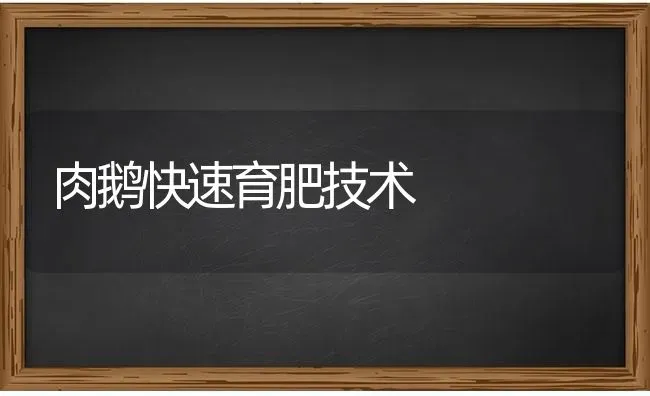 肉鹅快速育肥技术